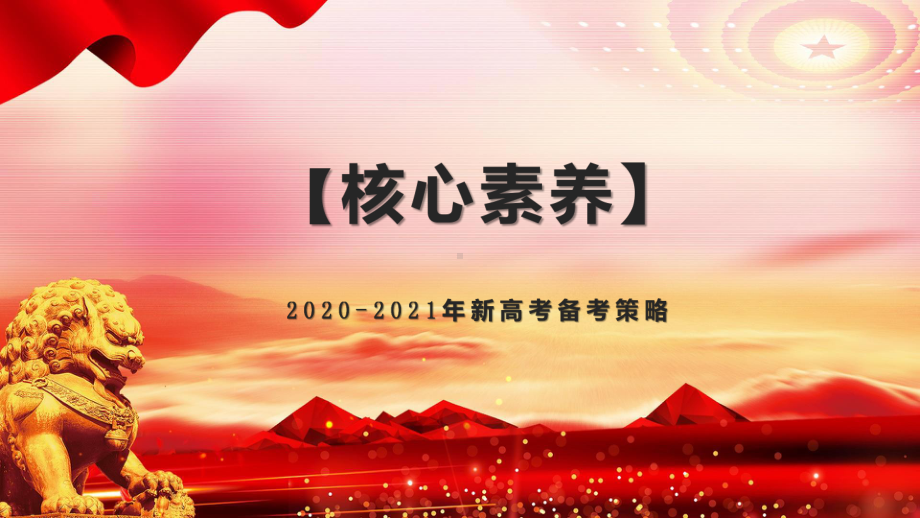 【核心素养】

2020-2021年新高考备考策略